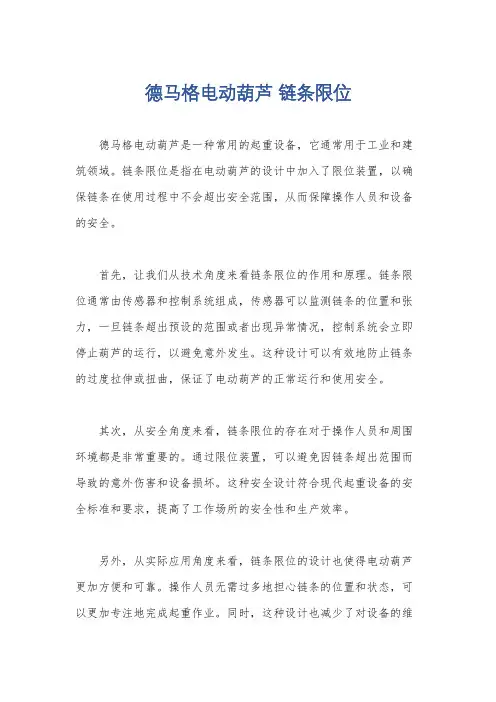 德马格电动葫芦 链条限位

德马格电动葫芦是一种常用的起重设备，它通常用于工业和建筑领域。链条限位是指在电动葫芦的设计中加入了限位装置，以确保链条在使用过程中不会超出安全范围，从而保障操作人员和设备的安全。

首先，让我们从技术角度来看链条限位的作用和原理。链条限位通常由传感器和控制系统组成，传感器可以监测链条的位置和张力，一旦链条超出预设的范围或者出现异常情况，控制系统会立即停止葫芦的运行，以避免意外发生。这种设计可以有效地防止链条的过度拉伸或扭曲，保证了电动葫芦的正常运行和使用安全。

其次，从安全角度来看，链条限位的存在对于操作人员和周围环境都是非常重要的。通过限位装置，可以避免因链条超出范围而导致的意外伤害和设备损坏。这种安全设计符合现代起重设备的安全标准和要求，提高了工作场所的安全性和生产效率。

另外，从实际应用角度来看，链条限位的设计也使得电动葫芦更加方便和可靠。操作人员无需过多地担心链条的位置和状态，可以更加专注地完成起重作业。同时，这种设计也减少了对设备的维